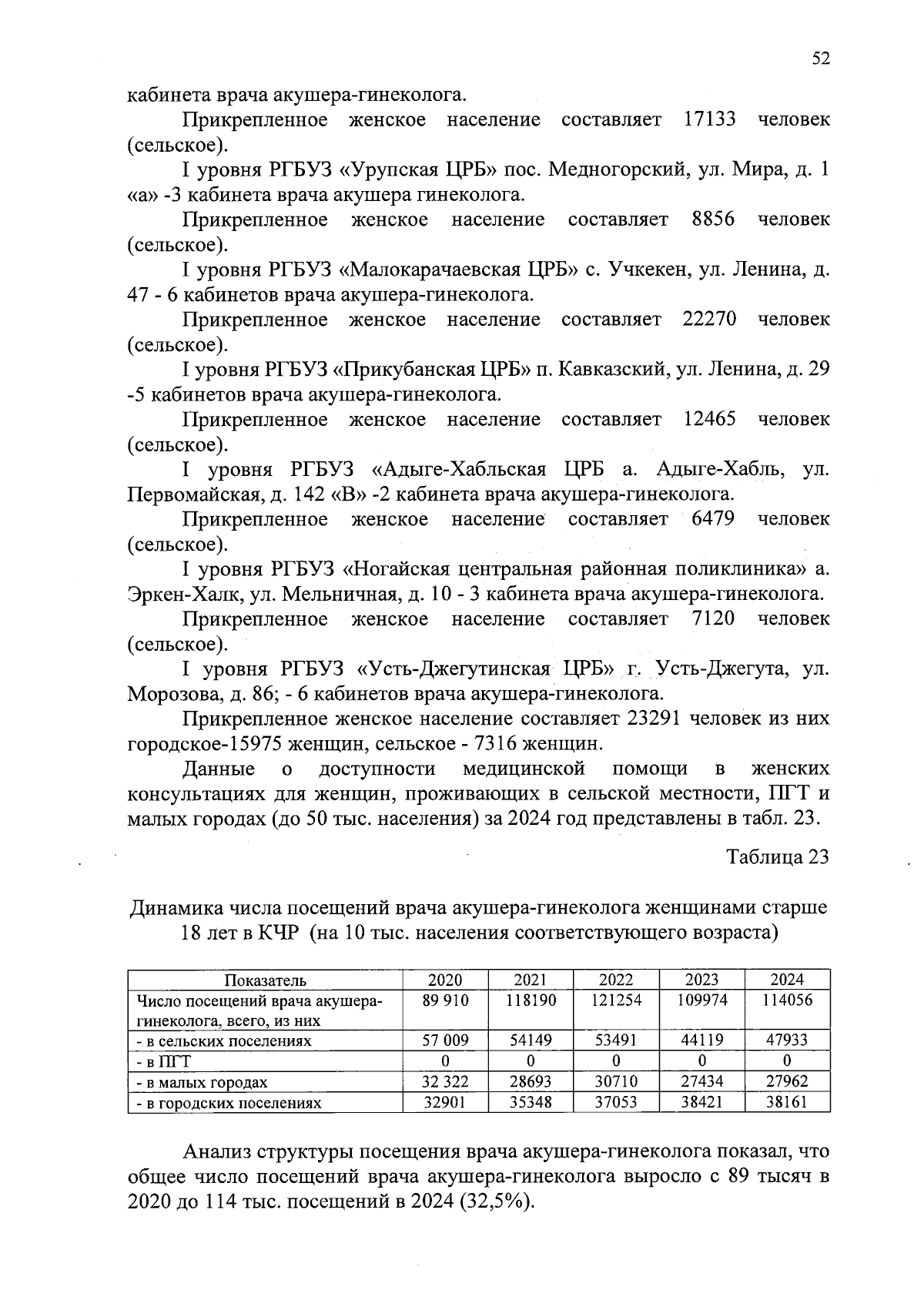 52

кабинета врача акушера-гинеколога.

Прикрепленное женское население составляет 17133 человек (сельское).

I уровня РГБУЗ «Урупская ЦРБ» пос. Медногорский, ул. Мира, д. 1 «а» -3 кабинета врача акушера гинеколога.

Прикрепленное женское население составляет 8856 человек (сельское).

I уровня РГБУЗ «Малокарачаевская ЦРБ» с. Учкекен, ул. Ленина, д. 47 - 6 кабинетов врача акушера-гинеколога.

Прикрепленное женское население составляет 22270 человек (сельское).

I уровня РГБУЗ «Прикубанская ЦРБ» п. Кавказский, ул. Ленина, д. 29 -5 кабинетов врача акушера-гинеколога.

Прикрепленное женское население составляет 12465 человек (сельское).

I уровня РГБУЗ «Адыге-Хабльская ЦРБ а. Адыге-Хабль, ул. Первомайская, д. 142 «В» -2 кабинета врача акушера-гинеколога.

Прикрепленное женское население составляет 6479 человек (сельское).

I уровня РГБУЗ «Ногайская центральная районная поликлиника» а. Эркен-Халк, ул. Мельничная, д. 10 - 3 кабинета врача акушера-гинеколога.

Прикрепленное женское население составляет 7120 человек (сельское).

I уровня РГБУЗ «Усть-Джегутинская ЦРБ» г. Усть-Джегута, ул. Морозова, д. 86; - 6 кабинетов врача акушера-гинеколога.

Прикрепленное женское население составляет 23291 человек из них городское-15975 женщин, сельское - 7316 женщин.

Данные о доступности медицинской помощи в женских консультациях для женщин, проживающих в сельской местности, ПГТ и малых городах (до 50 тыс. населения) за 2024 год представлены в табл. 23.

Таблица 23

Динамика числа посещений врача акушера-гинеколога женщинами старше 18 лет в КЧР (на 10 тыс. населения соответствующего возраста)

| Показатель | 2020 | 2021 | 2022 | 2023 | 2024 |
|---|---|---|---|---|---|
| Число посещений врача акушера-гинеколога, всего, из них | 89 910 | 118190 | 121254 | 109974 | 114056 |
| - в сельских поселениях | 57 009 | 54149 | 53491 | 44119 | 47933 |
| - в ПГТ | 0 | 0 | 0 | 0 | 0 |
| - в малых городах | 32 322 | 28693 | 30710 | 27434 | 27962 |
| - в городских поселениях | 32901 | 35348 | 37053 | 38421 | 38161 |

Анализ структуры посещения врача акушера-гинеколога показал, что общее число посещений врача акушера-гинеколога выросло с 89 тысяч в 2020 до 114 тыс. посещений в 2024 (32,5%).